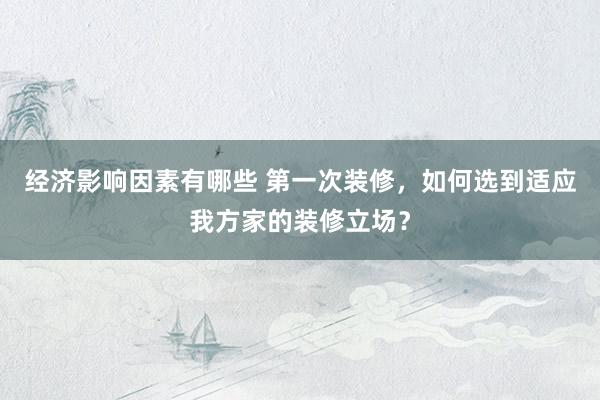 经济影响因素有哪些 第一次装修，如何选到适应我方家的装修立场？